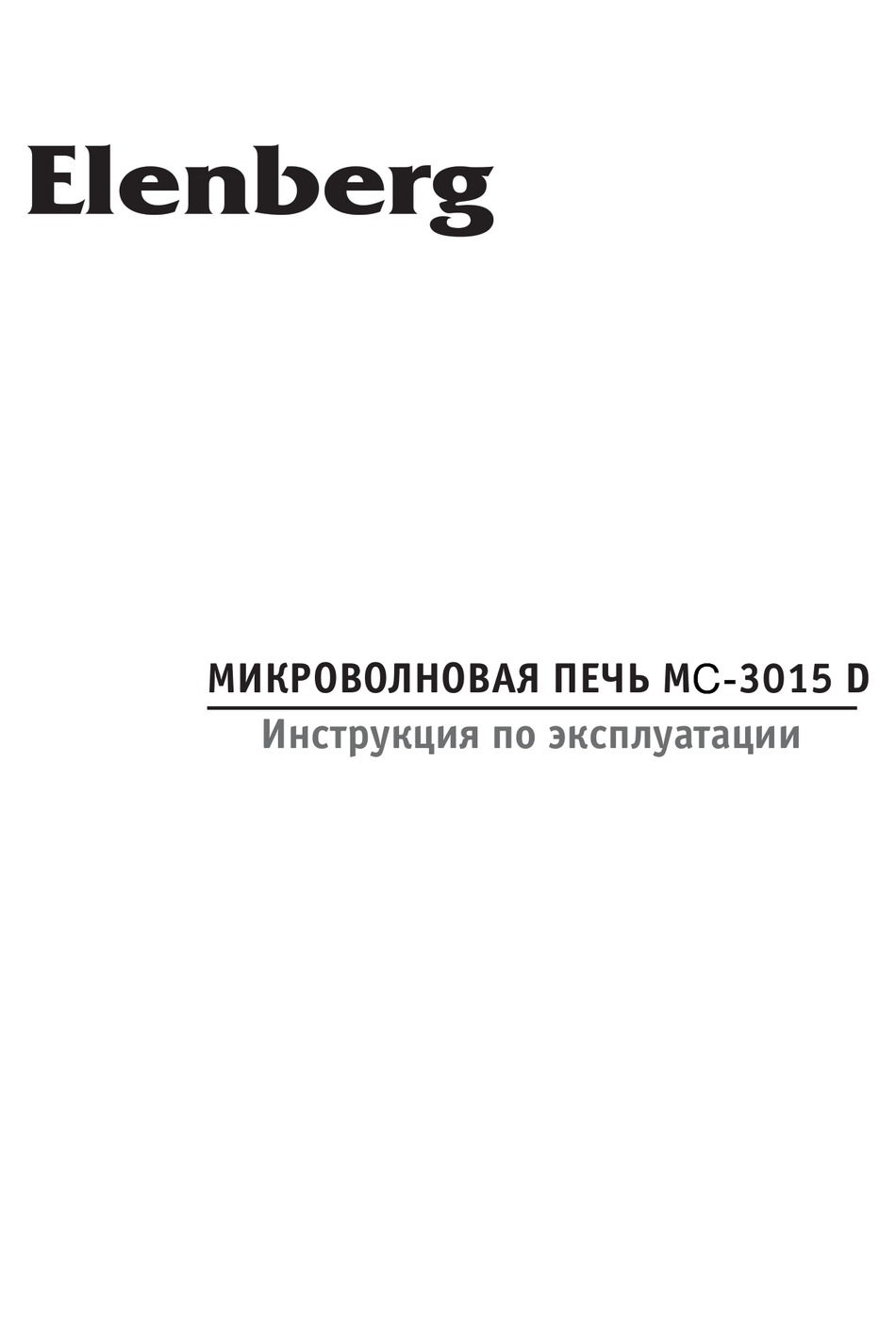 Elenberg

МИКРОВОЛНОВАЯ ПЕЧЬ МС-3015 D

Инструкция по эксплуатации